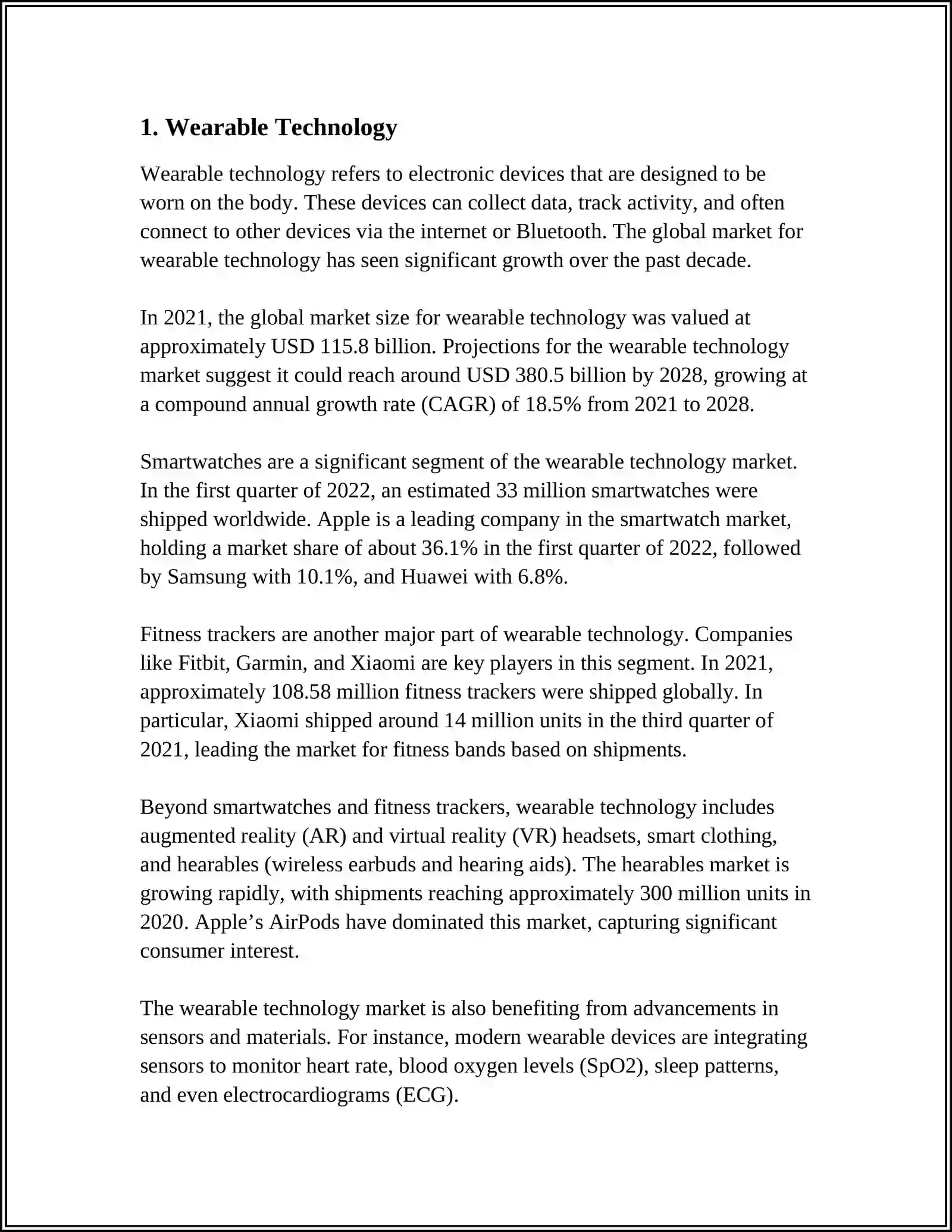 1. Wearable Technology

Wearable technology refers to electronic devices that are designed to be worn on the body. These devices can collect data, track activity, and often connect to other devices via the internet or Bluetooth. The global market for wearable technology has seen significant growth over the past decade.

In 2021, the global market size for wearable technology was valued at approximately USD 115.8 billion. Projections for the wearable technology market suggest it could reach around USD 380.5 billion by 2028, growing at a compound annual growth rate (CAGR) of 18.5% from 2021 to 2028.

Smartwatches are a significant segment of the wearable technology market. In the first quarter of 2022, an estimated 33 million smartwatches were shipped worldwide. Apple is a leading company in the smartwatch market, holding a market share of about 36.1% in the first quarter of 2022, followed by Samsung with 10.1%, and Huawei with 6.8%.

Fitness trackers are another major part of wearable technology. Companies like Fitbit, Garmin, and Xiaomi are key players in this segment. In 2021, approximately 108.58 million fitness trackers were shipped globally. In particular, Xiaomi shipped around 14 million units in the third quarter of 2021, leading the market for fitness bands based on shipments.

Beyond smartwatches and fitness trackers, wearable technology includes augmented reality (AR) and virtual reality (VR) headsets, smart clothing, and hearables (wireless earbuds and hearing aids). The hearables market is growing rapidly, with shipments reaching approximately 300 million units in 2020. Apple’s AirPods have dominated this market, capturing significant consumer interest.

The wearable technology market is also benefiting from advancements in sensors and materials. For instance, modern wearable devices are integrating sensors to monitor heart rate, blood oxygen levels (SpO2), sleep patterns, and even electrocardiograms (ECG).